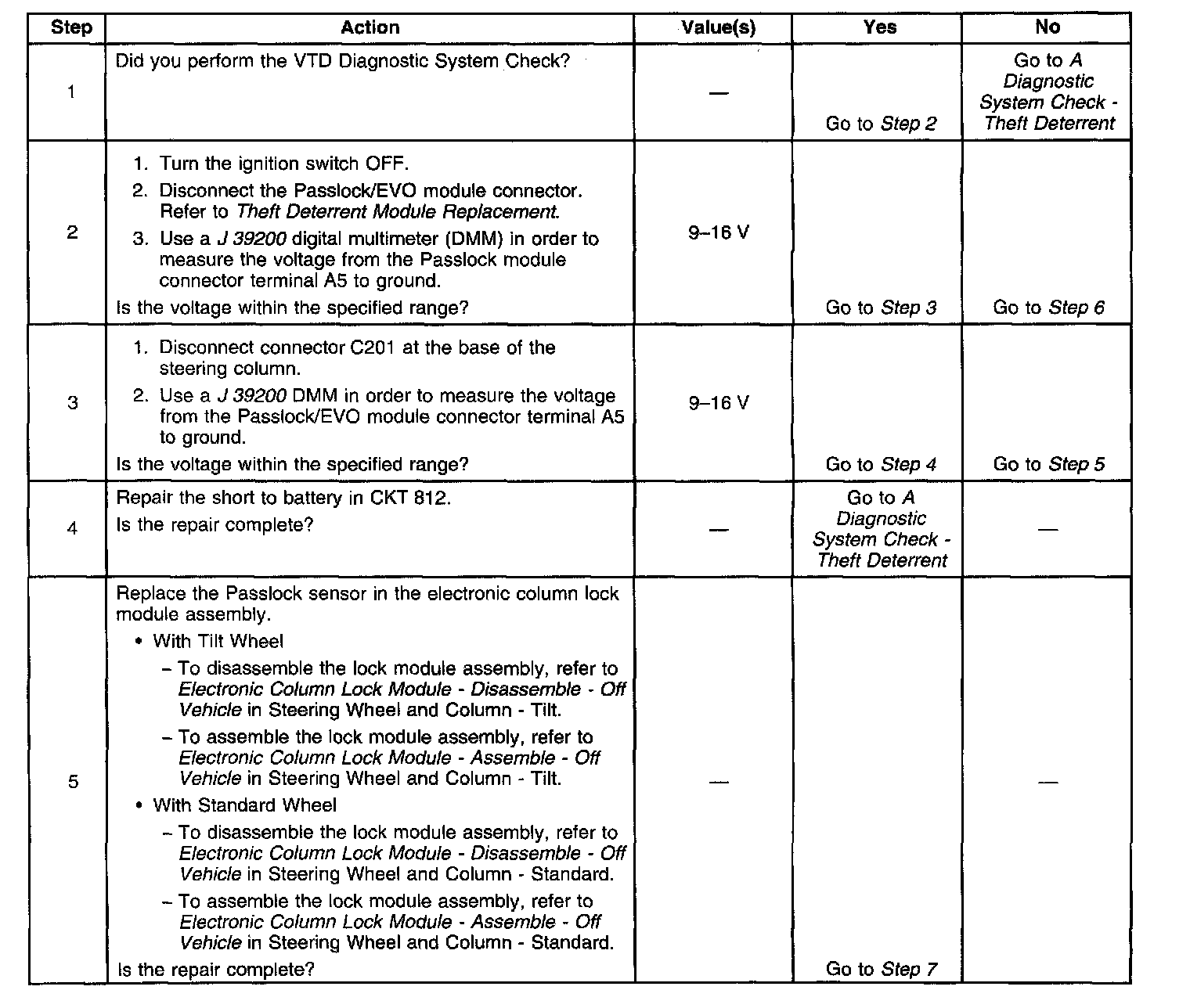 | Step | Action | Value(s) | Yes | No |
|---|---|---|---|---|
| 1 | Did you perform the VTD Diagnostic System Check? | — | Go to Step 2 | Go to A Diagnostic System Check - Theft Deterrent |
| 2 | 1. Turn the ignition switch OFF. 2. Disconnect the Passlock/EVO module connector. Refer to Theft Deterrent Module Replacement. 3. Use a J 39200 digital multimeter (DMM) in order to measure the voltage from the Passlock module connector terminal A5 to ground. Is the voltage within the specified range? | 9–16 V | Go to Step 3 | Go to Step 6 |
| 3 | 1. Disconnect connector C201 at the base of the steering column. 2. Use a J 39200 DMM in order to measure the voltage from the Passlock/EVO module connector terminal A5 to ground. Is the voltage within the specified range? | 9–16 V | Go to Step 4 | Go to Step 5 |
| 4 | Repair the short to battery in CKT 812. Is the repair complete? | — | Go to A Diagnostic System Check - Theft Deterrent | — |
| 5 | Replace the Passlock sensor in the electronic column lock module assembly. • With Tilt Wheel – To disassemble the lock module assembly, refer to Electronic Column Lock Module - Disassemble - Off Vehicle in Steering Wheel and Column - Tilt. – To assemble the lock module assembly, refer to Electronic Column Lock Module - Assemble - Off Vehicle in Steering Wheel and Column - Tilt. • With Standard Wheel – To disassemble the lock module assembly, refer to Electronic Column Lock Module - Disassemble - Off Vehicle in Steering Wheel and Column - Standard. – To assemble the lock module assembly, refer to Electronic Column Lock Module - Assemble - Off Vehicle in Steering Wheel and Column - Standard. Is the repair complete? | — | Go to Step 7 | — |